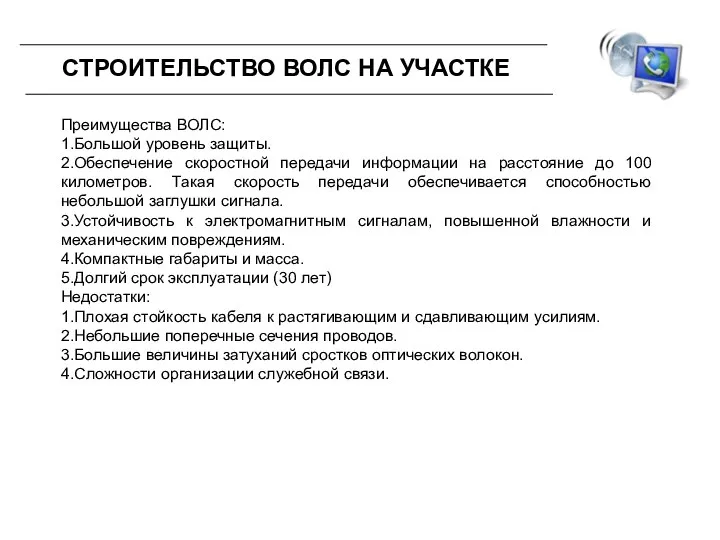 СТРОИТЕЛЬСТВО ВОЛС НА УЧАСТКЕ

Преимущества ВОЛС:
1.Большой уровень защиты.
2.Обеспечение скоростной передачи информации на расстояние до 100 километров. Такая скорость передачи обеспечивается способностью небольшой заглушки сигнала.
3.Устойчивость к электромагнитным сигналам, повышенной влажности и механическим повреждениям.
4.Компактные габариты и масса.
5.Долгий срок эксплуатации (30 лет)
Недостатки:
1.Плохая стойкость кабеля к растягивающим и сдавливающим усилиям.
2.Небольшие поперечные сечения проводов.
3.Большие величины затуханий сростков оптических волокон.
4.Сложности организации служебной связи.